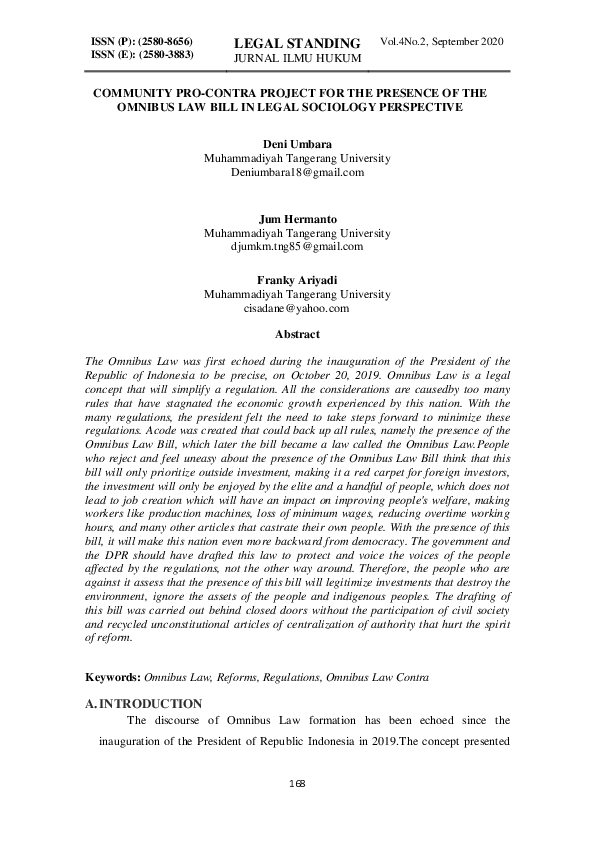 ISSN (P): (2580-8656)
ISSN (E): (2580-3883)

LEGAL STANDING
JURNAL ILMU HUKUM

Vol.4No.2, September 2020

COMMUNITY PRO-CONTRA PROJECT FOR THE PRESENCE OF THE OMNIBUS LAW BILL IN LEGAL SOCIOLOGY PERSPECTIVE

Deni Umbara
Muhammadiyah Tangerang University
Deniumbara18@gmail.com

Jum Hermanto
Muhammadiyah Tangerang University
djumkm.tng85@gmail.com

Franky Ariyadi
Muhammadiyah Tangerang University
cisadane@yahoo.com

Abstract

The Omnibus Law was first echoed during the inauguration of the President of the Republic of Indonesia to be precise, on October 20, 2019. Omnibus Law is a legal concept that will simplify a regulation. All the considerations are causedby too many rules that have stagnated the economic growth experienced by this nation. With the many regulations, the president felt the need to take steps forward to minimize these regulations. Acode was created that could back up all rules, namely the presence of the Omnibus Law Bill, which later the bill became a law called the Omnibus Law.People who reject and feel uneasy about the presence of the Omnibus Law Bill think that this bill will only prioritize outside investment, making it a red carpet for foreign investors, the investment will only be enjoyed by the elite and a handful of people, which does not lead to job creation which will have an impact on improving people's welfare, making workers like production machines, loss of minimum wages, reducing overtime working hours, and many other articles that castrate their own people. With the presence of this bill, it will make this nation even more backward from democracy. The government and the DPR should have drafted this law to protect and voice the voices of the people affected by the regulations, not the other way around. Therefore, the people who are against it assess that the presence of this bill will legitimize investments that destroy the environment, ignore the assets of the people and indigenous peoples. The drafting of this bill was carried out behind closed doors without the participation of civil society and recycled unconstitutional articles of centralization of authority that hurt the spirit of reform.

Keywords: Omnibus Law, Reforms, Regulations, Omnibus Law Contra

A. INTRODUCTION

The discourse of Omnibus Law formation has been echoed since the inauguration of the President of Republic Indonesia in 2019.The concept presented

168